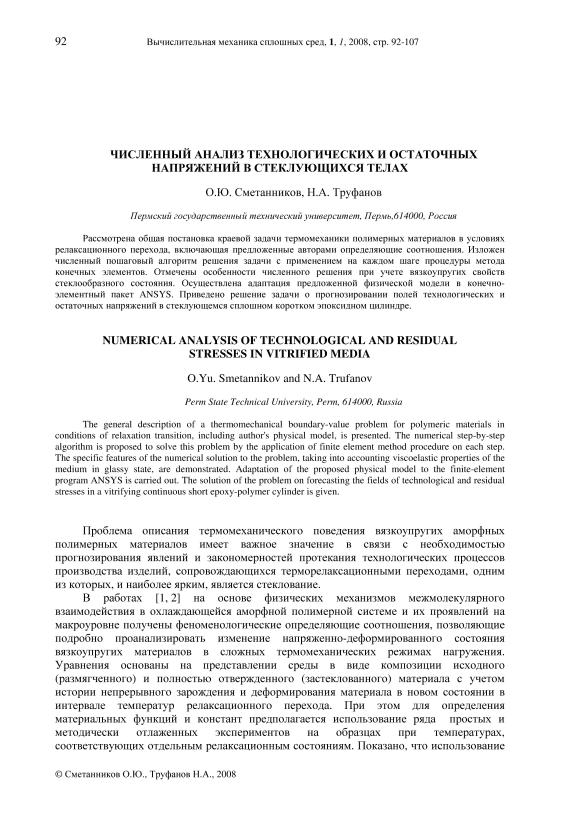 92 Вычислительная механика сплошных сред, 1, 1, 2008, стр. 92-107

ЧИСЛЕННЫЙ АНАЛИЗ ТЕХНОЛОГИЧЕСКИХ И ОСТАТОЧНЫХ НАПРЯЖЕНИЙ В СТЕКЛУЮЩИХСЯ ТЕЛАХ

О.Ю. Сметанников, Н.А. Труфанов

Пермский государственный технический университет, Пермь,614000, Россия

Рассмотрена общая постановка краевой задачи термомеханики полимерных материалов в условиях релаксационного перехода, включающая предложенные авторами определяющие соотношения. Изложен численный пошаговый алгоритм решения задачи с применением на каждом шаге процедуры метода конечных элементов. Отмечены особенности численного решения при учете вязкоупругих свойств стеклообразного состояния. Осуществлена адаптация предложенной физической модели в конечно-элементный пакет ANSYS. Приведено решение задачи о прогнозировании полей технологических и остаточных напряжений в стеклующемся сплошном коротком эпоксидном цилиндре.

NUMERICAL ANALYSIS OF TECHNOLOGICAL AND RESIDUAL STRESSES IN VITRIFIED MEDIA

O.Yu. Smetannikov and N.A. Trufanov

Perm State Technical University, Perm, 614000, Russia

The general description of a thermomechanical boundary-value problem for polymeric materials in conditions of relaxation transition, including author's physical model, is presented. The numerical step-by-step algorithm is proposed to solve this problem by the application of finite element method procedure on each step. The specific features of the numerical solution to the problem, taking into accounting viscoelastic properties of the medium in glassy state, are demonstrated. Adaptation of the proposed physical model to the finite-element program ANSYS is carried out. The solution of the problem on forecasting the fields of technological and residual stresses in a vitrifying continuous short epoxy-polymer cylinder is given.

Проблема описания термомеханического поведения вязкоупругих аморфных полимерных материалов имеет важное значение в связи с необходимостью прогнозирования явлений и закономерностей протекания технологических процессов производства изделий, сопровождающихся терморелаксационными переходами, одним из которых, и наиболее ярким, является стеклование.

В работах [1, 2] на основе физических механизмов межмолекулярного взаимодействия в охлаждающейся аморфной полимерной системе и их проявлений на макроуровне получены феноменологические определяющие соотношения, позволяющие подробно проанализировать изменение напряженно-деформированного состояния вязкоупругих материалов в сложных термомеханических режимах нагружения. Уравнения основаны на представлении среды в виде композиции исходного (размягченного) и полностью отвержденного (застеклованного) материала с учетом истории непрерывного зарождения и деформирования материала в новом состоянии в интервале температур релаксационного перехода. При этом для определения материальных функций и констант предполагается использование ряда простых и методически отлаженных экспериментов на образцах при температурах, соответствующих отдельным релаксационным состояниям. Показано, что использование

© Сметанников О.Ю., Труфанов Н.А., 2008